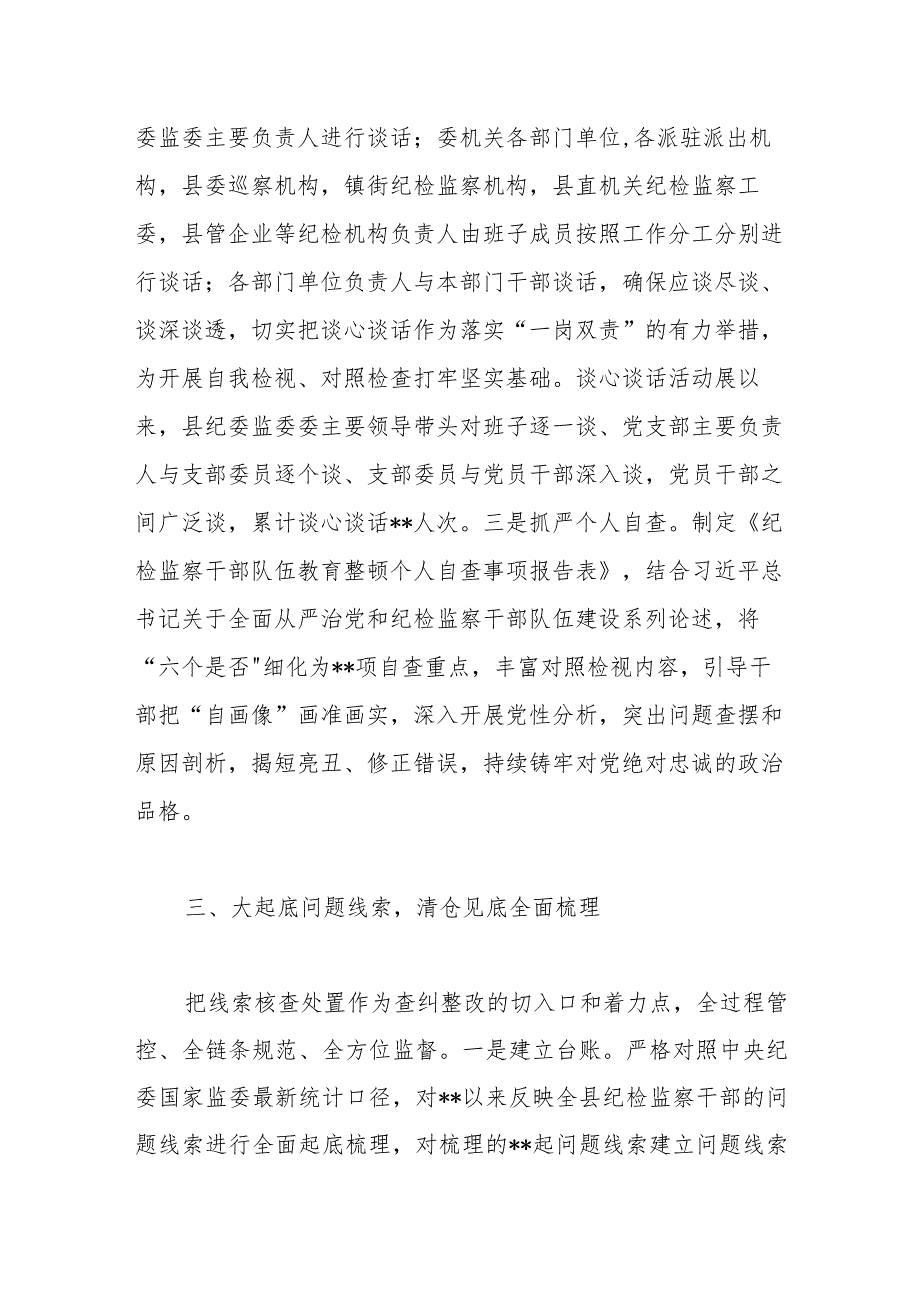 委监委主要负责人进行谈话；委机关各部门单位,各派驻派出机构，县委巡察机构，镇街纪检监察机构，县直机关纪检监察工委，县管企业等纪检机构负责人由班子成员按照工作分工分别进行谈话；各部门单位负责人与本部门干部谈话，确保应谈尽谈、谈深谈透，切实把谈心谈话作为落实“一岗双责”的有力举措，为开展自我检视、对照检查打牢坚实基础。谈心谈话活动展以来，县纪委监委委主要领导带头对班子逐一谈、党支部主要负责人与支部委员逐个谈、支部委员与党员干部深入谈，党员干部之间广泛谈，累计谈心谈话**人次。三是抓严个人自查。制定《纪检监察干部队伍教育整顿个人自查事项报告表》，结合习近平总书记关于全面从严治党和纪检监察干部队伍建设系列论述，将“六个是否"细化为**项自查重点，丰富对照检视内容，引导干部把“自画像”画准画实，深入开展党性分析，突出问题查摆和原因剖析，揭短亮丑、修正错误，持续铸牢对党绝对忠诚的政治品格。

三、大起底问题线索，清仓见底全面梳理

把线索核查处置作为查纠整改的切入口和着力点，全过程管控、全链条规范、全方位监督。一是建立台账。严格对照中央纪委国家监委最新统计口径，对**以来反映全县纪检监察干部的问题线索进行全面起底梳理，对梳理的**起问题线索建立问题线索